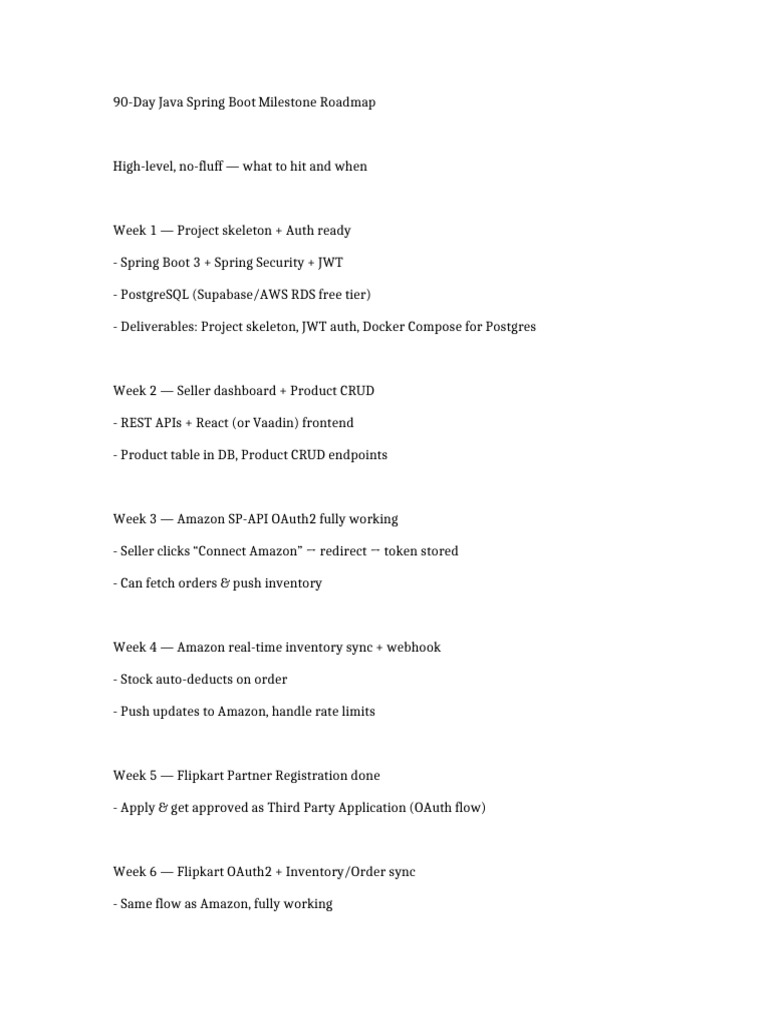 90-Day Java Spring Boot Milestone Roadmap

High-level, no-fluff — what to hit and when

Week 1 — Project skeleton + Auth ready

- Spring Boot 3 + Spring Security + JWT

- PostgreSQL (Supabase/AWS RDS free tier)

- Deliverables: Project skeleton, JWT auth, Docker Compose for Postgres

Week 2 — Seller dashboard + Product CRUD

- REST APIs + React (or Vaadin) frontend

- Product table in DB, Product CRUD endpoints

Week 3 — Amazon SP-API OAuth2 fully working

- Seller clicks "Connect Amazon" → redirect → token stored

- Can fetch orders & push inventory

Week 4 — Amazon real-time inventory sync + webhook

- Stock auto-deducts on order

- Push updates to Amazon, handle rate limits

Week 5 — Flipkart Partner Registration done

- Apply & get approved as Third Party Application (OAuth flow)

Week 6 — Flipkart OAuth2 + Inventory/Order sync

- Same flow as Amazon, fully working